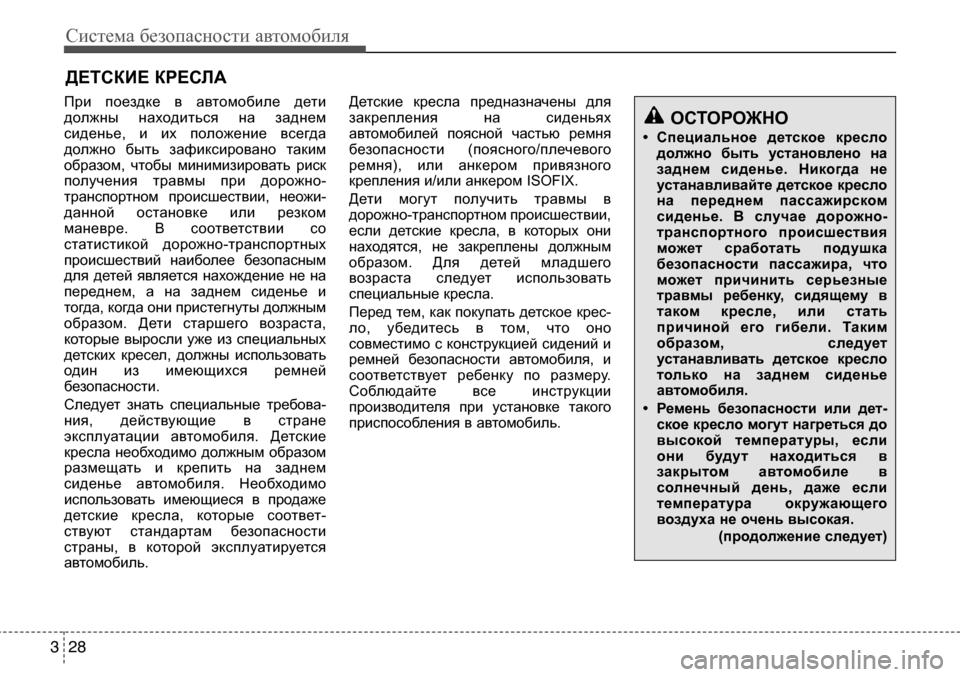 Система безопасности автомобиля

ДЕТСКИЕ КРЕСЛА

При поездке в автомобиле дети должны находиться на заднем сиденье, и их положение всегда должно быть зафиксировано таким образом, чтобы минимизировать риск получения травмы при дорожно-транспортном происшествии, неожиданной остановке или резком маневре. В соответствии со статистикой дорожно-транспортных происшествий наиболее безопасным для детей является нахождение не на переднем, а на заднем сиденье и тогда, когда они пристегнуты должным образом. Дети старшего возраста, которые выросли уже из специальных детских кресел, должны использовать один из имеющихся ремней безопасности.

Следует знать специальные требования, действующие в стране эксплуатации автомобиля. Детские кресла необходимо должным образом размещать и крепить на заднем сиденье автомобиля. Необходимо использовать имеющиеся в продаже детские кресла, которые соответствуют стандартам безопасности страны, в которой эксплуатируется автомобиль.

Детские кресла предназначены для закрепления на сиденьях автомобилей поясной частью ремня безопасности (поясного/плечевого ремня), или анкером привязного крепления и/или анкером ISOFIX.

Дети могут получить травмы в дорожно-транспортном происшествии, если детские кресла, в которых они находятся, не закреплены должным образом. Для детей младшего возраста следует использовать специальные кресла.

Перед тем, как покупать детское кресло, убедитесь в том, что оно совместимо с конструкцией сидений и ремней безопасности автомобиля, и соответствует ребенку по размеру. Соблюдайте все инструкции производителя при установке такого приспособления в автомобиль.

ОСТОРОЖНО

• Специальное детское кресло должно быть установлено на заднем сиденье. Никогда не устанавливайте детское кресло на переднем пассажирском сиденье. В случае дорожно-транспортного происшествия может сработать подушка безопасности пассажира, что может причинить серьезные травмы ребенку, сидящему в таком кресле, или стать причиной его гибели. Таким образом, следует устанавливать детское кресло только на заднем сиденье автомобиля.

• Ремень безопасности или детское кресло могут нагреться до высокой температуры, если они будут находиться в закрытом автомобиле в солнечный день, даже если температура окружающего воздуха не очень высокая.

(продолжение следует)

3 28

carmanualsonline.info